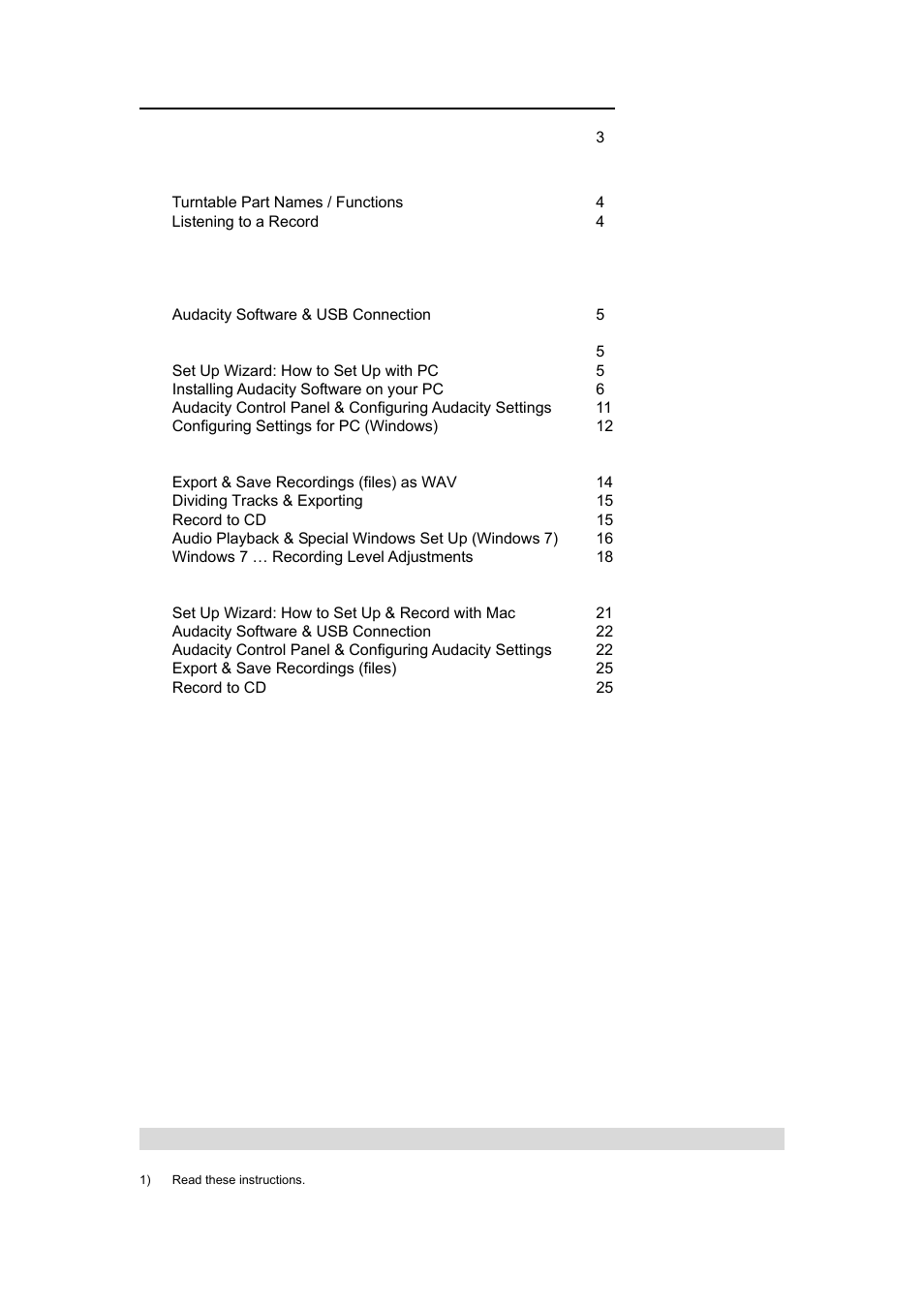 3

Turntable Part Names / Functions 4
Listening to a Record 4

Audacity Software & USB Connection 5

5
Set Up Wizard: How to Set Up with PC 5
Installing Audacity Software on your PC 6
Audacity Control Panel & Configuring Audacity Settings 11
Configuring Settings for PC (Windows) 12

Export & Save Recordings (files) as WAV 14
Dividing Tracks & Exporting 15
Record to CD 15
Audio Playback & Special Windows Set Up (Windows 7) 16
Windows 7 … Recording Level Adjustments 18

Set Up Wizard: How to Set Up & Record with Mac 21
Audacity Software & USB Connection 22
Audacity Control Panel & Configuring Audacity Settings 22
Export & Save Recordings (files) 25
Record to CD 25

1) Read these instructions.